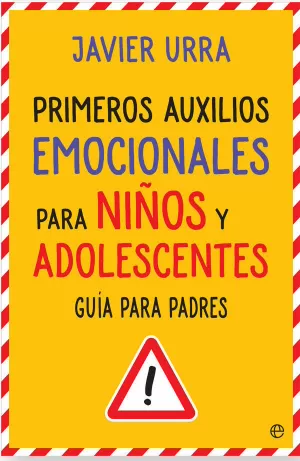 JAVIER URRA

PRIMEROS AUXILIOS EMOCIONALES PARA NIÑOS Y ADOLESCENTES

GUÍA PARA PADRES

!

e